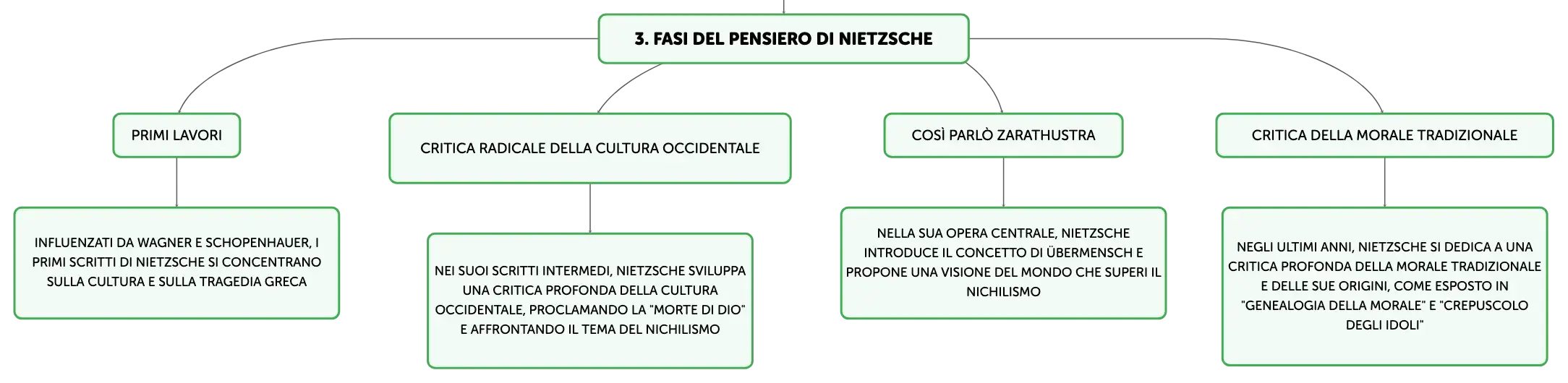 3. FASI DEL PENSIERO DI NIETZSCHE

PRIMI LAVORI

INFLUENZATI DA WAGNER E SCHOPENHAUER, I PRIMI SCRITTI DI NIETZSCHE SI CONCENTRANO SULLA CULTURA E SULLA TRAGEDIA GRECA

CRITICA RADICALE DELLA CULTURA OCCIDENTALE

NEI SUOI SCRITTI INTERMEDI, NIETZSCHE SVILUPPA UNA CRITICA PROFONDA DELLA CULTURA OCCIDENTALE, PROCLAMANDO LA "MORTE DI DIO" E AFFRONTANDO IL TEMA DEL NICHILISMO

COSÌ PARLÒ ZARATHUSTRA

NELLA SUA OPERA CENTRALE, NIETZSCHE INTRODUCE IL CONCETTO DI ÜBERMENSCH E PROPONE UNA VISIONE DEL MONDO CHE SUPERI IL NICHILISMO

CRITICA DELLA MORALE TRADIZIONALE

NEGLI ULTIMI ANNI, NIETZSCHE SI DEDICA A UNA CRITICA PROFONDA DELLA MORALE TRADIZIONALE E DELLE SUE ORIGINI, COME ESPOSTO IN "GENEALOGIA DELLA MORALE" E "CREPUSCOLO DEGLI IDOLI"